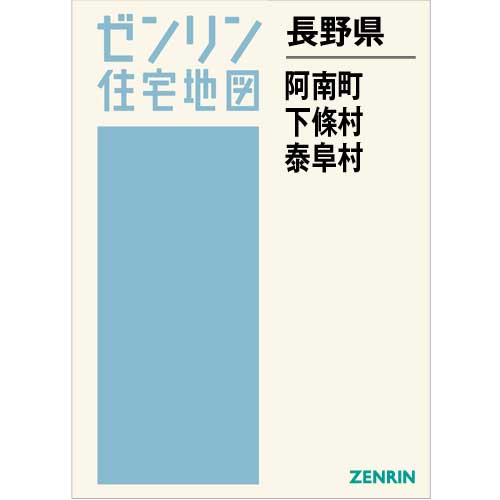 ゼンリン
住宅地図

長野県

阿南町
下條村
泰阜村

ZENRIN